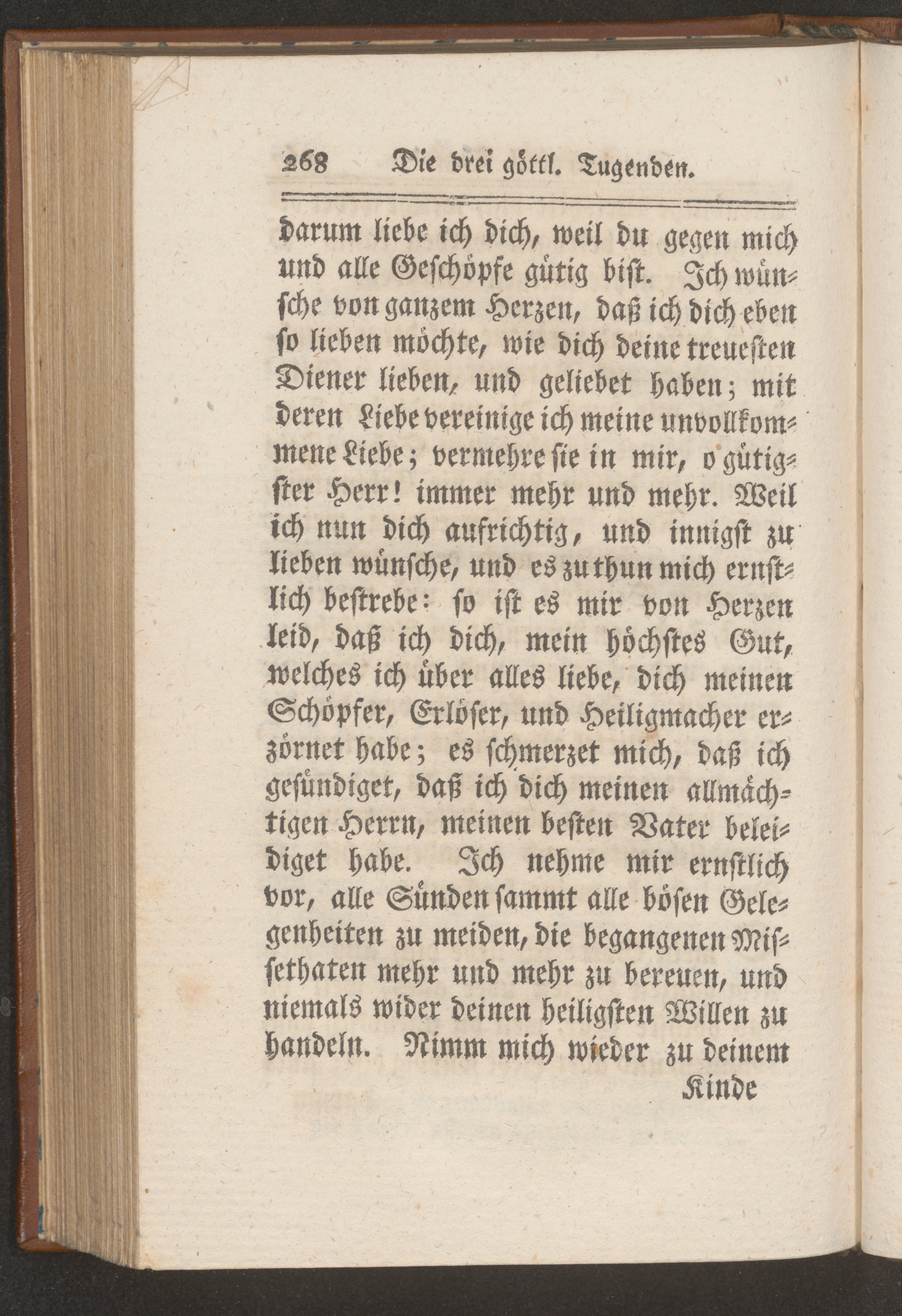 268 Die drei göttl. Tugenden.

darum liebe ich dich, weil du gegen mich und alle Geschöpfe gütig bist. Ich wünsche von ganzem Herzen, daß ich dich eben so lieben möchte, wie dich deine treuesten Diener lieben, und geliebet haben; mit deren Liebe vereinige ich meine unvollkommene Liebe; vermehre sie in mir, o gütigster Herr! immer mehr und mehr. Weil ich nun dich aufrichtig, und innigst zu lieben wünsche, und es zu thun mich ernstlich bestrebe: so ist es mir von Herzen leid, daß ich dich, mein höchstes Gut, welches ich über alles liebe, dich meinen Schöpfer, Erlöser, und Heiligmacher erzörnet habe; es schmerzet mich, daß ich gesündiget, daß ich dich meinen allmächtigen Herrn, meinen besten Vater beleidiget habe. Ich nehme mir ernstlich vor, alle Sünden sammt alle bösen Gelegenheiten zu meiden, die begangenen Missethaten mehr und mehr zu bereuen, und niemals wider deinen heiligsten Willen zu handeln. Nimm mich wieder zu deinem

Kinde